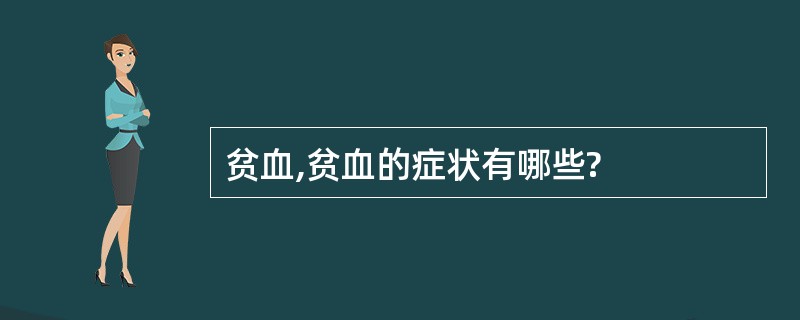 贫血,贫血的症状有哪些?